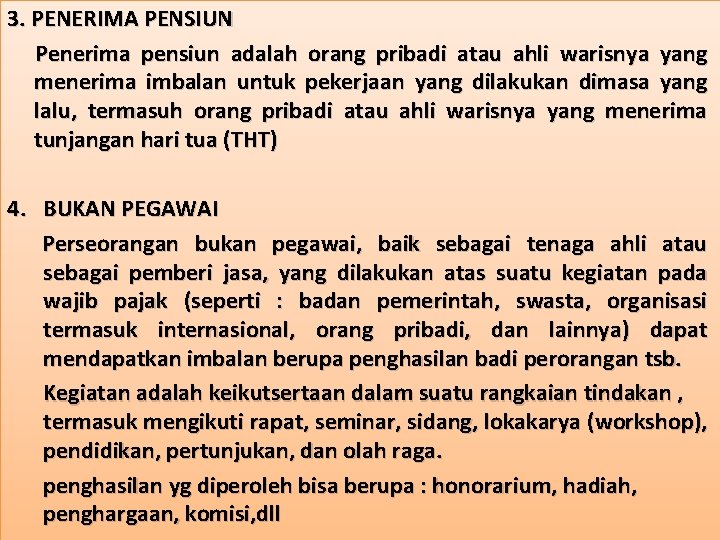 3. PENERIMA PENSIUN

Penerima pensiun adalah orang pribadi atau ahli warisnya yang menerima imbalan untuk pekerjaan yang dilakukan dimasa yang lalu, termasuh orang pribadi atau ahli warisnya yang menerima tunjangan hari tua (THT)

4. BUKAN PEGAWAI

Perseorangan bukan pegawai, baik sebagai tenaga ahli atau sebagai pemberi jasa, yang dilakukan atas suatu kegiatan pada wajib pajak (seperti : badan pemerintah, swasta, organisasi termasuk internasional, orang pribadi, dan lainnya) dapat mendapatkan imbalan berupa penghasilan badi perorangan tsb.

Kegiatan adalah keikutsertaan dalam suatu rangkaian tindakan , termasuk mengikuti rapat, seminar, sidang, lokakarya (workshop), pendidikan, pertunjukan, dan olah raga.

penghasilan yg diperoleh bisa berupa : honorarium, hadiah, penghargaan, komisi,dll